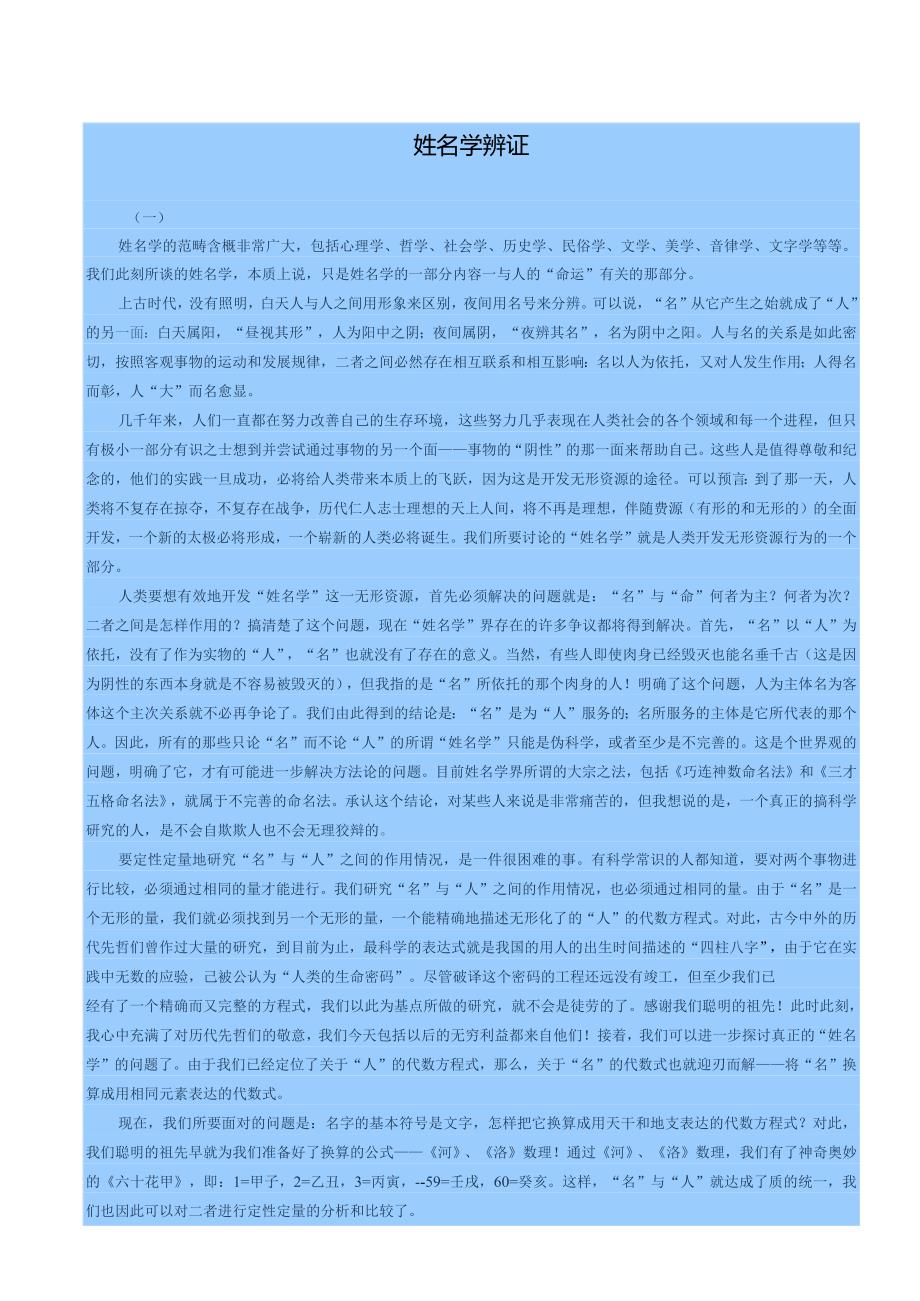 姓名学辨证

（一）

姓名学的范畴含概非常广大，包括心理学、哲学、社会学、历史学、民俗学、文学、美学、音律学、文字学等等。我们此刻所谈的姓名学，本质上说，只是姓名学的一部分内容一与人的“命运”有关的那部分。

上古时代，没有照明，白天人与人之间用形象来区别，夜间用名号来分辨。可以说，“名”从它产生之始就成了“人”的另一面：白天属阳，“昼视其形”，人为阳中之阴；夜间属阴，“夜辨其名”，名为阴中之阳。人与名的关系是如此密切，按照客观事物的运动和发展规律，二者之间必然存在相互联系和相互影响：名以人为依托，又对人发生作用；人得名而彰，人“大”而名愈显。

几千年来，人们一直都在努力改善自己的生存环境，这些努力几乎表现在人类社会的各个领域和每一个进程，但只有极小一部分有识之士想到并尝试通过事物的另一个面——事物的“阴性”的那一面来帮助自己。这些人是值得尊敬和纪念的，他们的实践一旦成功，必将给人类带来本质上的飞跃，因为这是开发无形资源的途径。可以预言：到了那一天，人类将不复存在掠夺，不复存在战争，历代仁人志士理想的天上人间，将不再是理想，伴随费源（有形的和无形的）的全面开发，一个新的太极必将形成，一个崭新的人类必将诞生。我们所要讨论的“姓名学”就是人类开发无形资源行为的一个部分。

人类要想有效地开发“姓名学”这一无形资源，首先必须解决的问题就是：“名”与“命”何者为主？何者为次？二者之间是怎样作用的？搞清楚了这个问题，现在“姓名学”界存在的许多争议都将得到解决。首先，“名”以“人”为依托，没有了作为实物的“人”，“名”也就没有了存在的意义。当然，有些人即使肉身已经毁灭也能名垂千古（这是因为阴性的东西本身就是不容易被毁灭的），但我指的是“名”所依托的那个肉身的人！明确了这个问题，人为主体名为客体这个主次关系就不必再争论了。我们由此得到的结论是：“名”是为“人”服务的；名所服务的主体是它所代表的那个人。因此，所有的那些只论“名”而不论“人”的所谓“姓名学”只能是伪科学，或者至少是不完善的。这是个世界观的问题，明确了它，才有可能进一步解决方法论的问题。目前姓名学界所谓的大宗之法，包括《巧连神数命名法》和《三才五格命名法》，就属于不完善的命名法。承认这个结论，对某些人来说是非常痛苦的，但我想说的是，一个真正的搞科学研究的人，是不会自欺欺人也不会无理狡辩的。

要定性定量地研究“名”与“人”之间的作用情况，是一件很困难的事。有科学常识的人都知道，要对两个事物进行比较，必须通过相同的量才能进行。我们研究“名”与“人”之间的作用情况，也必须通过相同的量。由于“名”是一个无形的量，我们就必须找到另一个无形的量，一个能精确地描述无形化了的“人”的代数方程式。对此，古今中外的历代先哲们曾作过大量的研究，到目前为止，最科学的表达式就是我国的用人的出生时间描述的“四柱八字”，由于它在实践中无数的应验，已被公认为“人类的生命密码”。尽管破译这个密码的工程还远没有竣工，但至少我们已
经有了一个精确而又完整的方程式，我们以此为基点所做的研究，就不会是徒劳的了。感谢我们聪明的祖先！此时此刻，我心中充满了对历代先哲们的敬意，我们今天包括以后的无穷利益都来自他们！接着，我们可以进一步探讨真正的“姓名学”的问题了。由于我们已经定位了关于“人”的代数方程式，那么，关于“名”的代数式也就迎刃而解——将“名”换算成用相同元素表达的代数式。

现在，我们所要面对的问题是：名字的基本符号是文字，怎样把它换算成用天干和地支表达的代数方程式？对此，我们聪明的祖先早就为我们准备好了换算的公式——《河》、《洛》数理！通过《河》、《洛》数理，我们有了神奇奥妙的《六十花甲》，即：1=甲子，2=乙丑，3=丙寅，--59=壬戌，60=癸亥。这样，“名”与“人”就达成了质的统一，我们也因此可以对二者进行定性定量的分析和比较了。